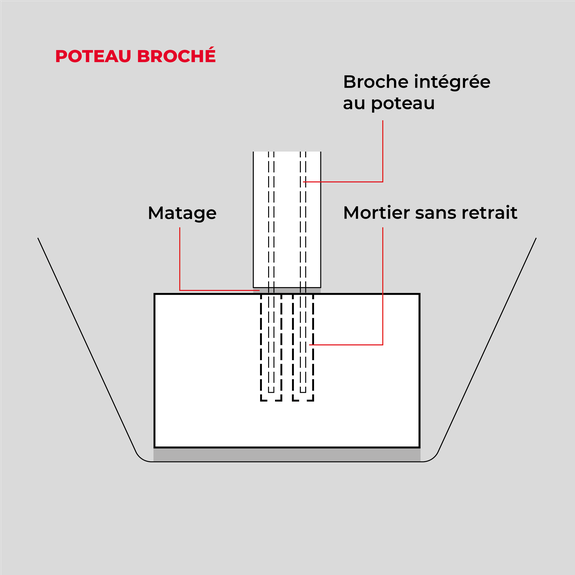 POTEAU BROCHÉ

Broche intégrée au poteau

Matage

Mortier sans retrait